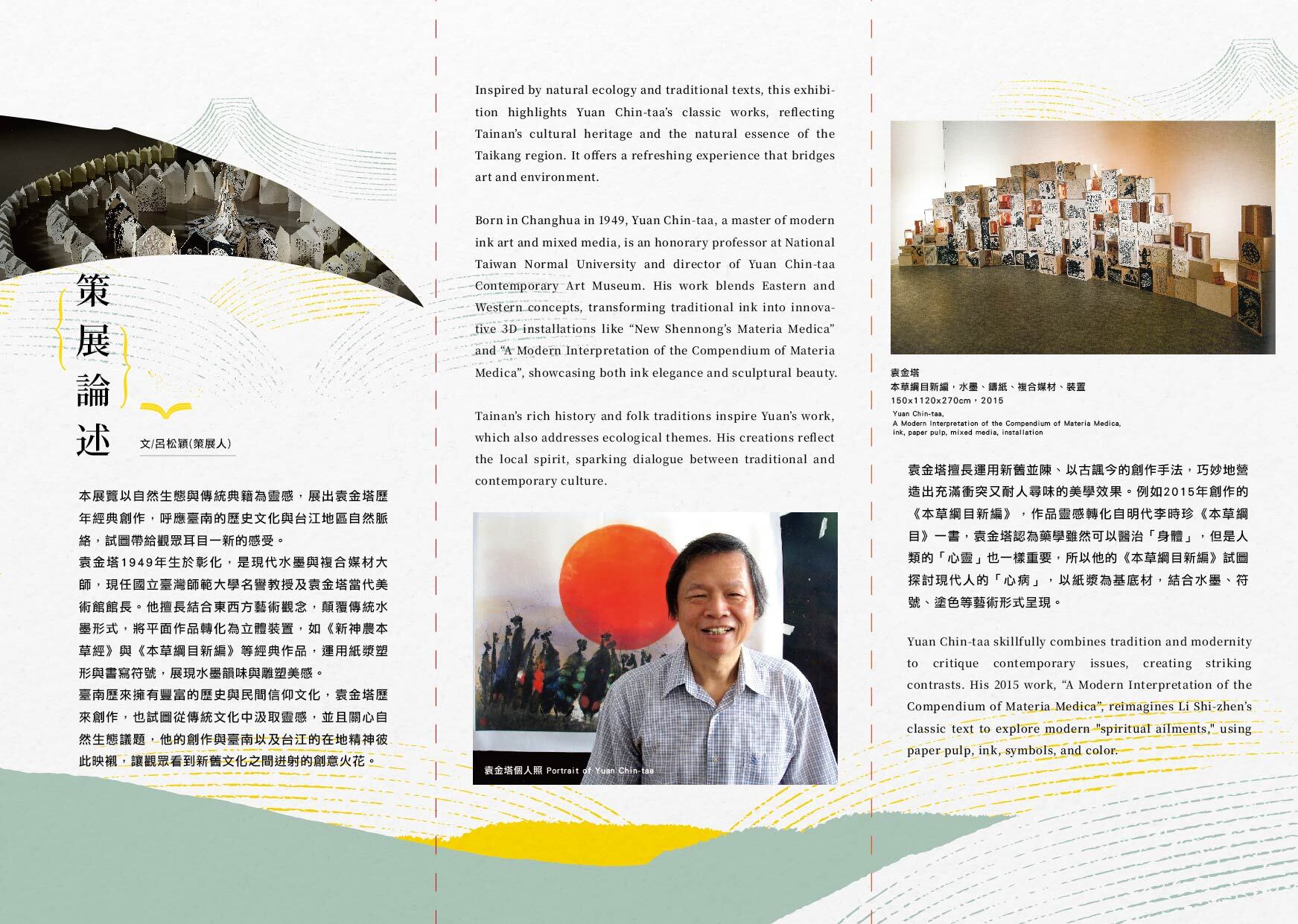 策展論述

文/呂松穎(策展人)

本展覽以自然生態與傳統典籍為靈感，展出袁金塔歷年經典創作，呼應臺南的歷史文化與台江地區自然脈絡，試圖帶給觀眾耳目一新的感受。
袁金塔1949年生於彰化，是現代水墨與複合媒材大師，現任國立臺灣師範大學名譽教授及袁金塔當代美術館館長。他擅長結合東西方藝術觀念，顛覆傳統水墨形式，將平面作品轉化為立體裝置，如《新神農本草經》與《本草綱目新編》等經典作品，運用紙漿塑形與書寫符號，展現水墨韻味與雕塑美感。
臺南歷來擁有豐富的歷史與民間信仰文化，袁金塔歷來創作，也試圖從傳統文化中汲取靈感，並且關心自然生態議題，他的創作與臺南以及台江的在地精神彼此映襯，讓觀眾看到新舊文化之間迸射的創意火花。

Inspired by natural ecology and traditional texts, this exhibition highlights Yuan Chin-taa's classic works, reflecting Tainan's cultural heritage and the natural essence of the Taikang region. It offers a refreshing experience that bridges art and environment.

Born in Changhua in 1949, Yuan Chin-taa, a master of modern ink art and mixed media, is an honorary professor at National Taiwan Normal University and director of Yuan Chin-taa Contemporary Art Museum. His work blends Eastern and Western concepts, transforming traditional ink into innovative 3D installations like "New Shennong's Materia Medica" and "A Modern Interpretation of the Compendium of Materia Medica", showcasing both ink elegance and sculptural beauty.

Tainan's rich history and folk traditions inspire Yuan's work, which also addresses ecological themes. His creations reflect the local spirit, sparking dialogue between traditional and contemporary culture.

袁金塔個人照 Portrait of Yuan Chin-taa

袁金塔
本草綱目新編，水墨、鑄紙、複合媒材、裝置
150x1120x270cm，2015
Yuan Chin-taa,
A Modern Interpretation of the Compendium of Materia Medica,
ink, paper pulp, mixed media, installation

袁金塔擅長運用新舊並陳、以古諷今的創作手法，巧妙地營造出充滿衝突又耐人尋味的美學效果。例如2015年創作的《本草綱目新編》，作品靈感轉化自明代李時珍《本草綱目》一書，袁金塔認為藥學雖然可以醫治「身體」，但是人類的「心靈」也一樣重要，所以他的《本草綱目新編》試圖探討現代人的「心病」，以紙漿為基底材，結合水墨、符號、塗色等藝術形式呈現。

Yuan Chin-taa skillfully combines tradition and modernity to critique contemporary issues, creating striking contrasts. His 2015 work, "A Modern Interpretation of the Compendium of Materia Medica", reimagines Li Shi-zhen's classic text to explore modern "spiritual ailments," using paper pulp, ink, symbols, and color.